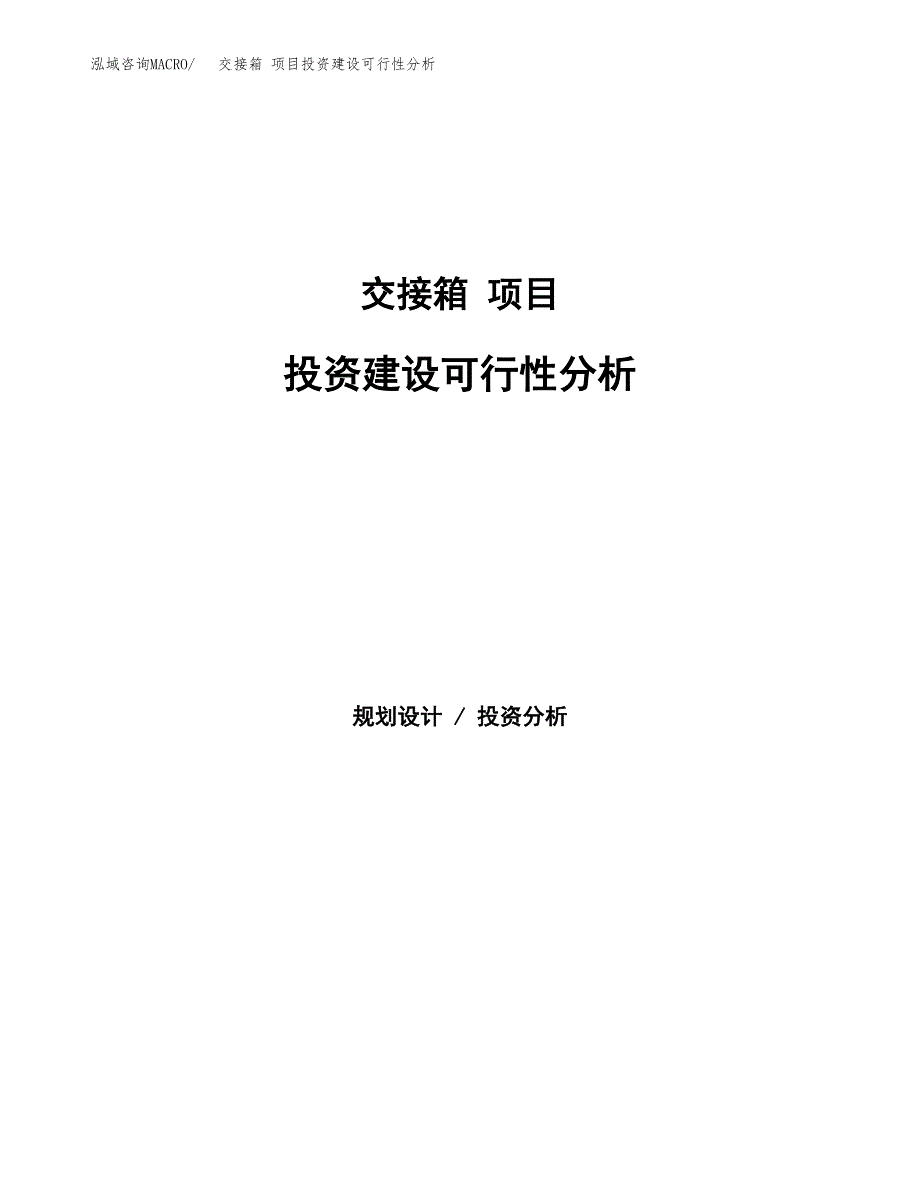 泓域咨询MACRO/ 交接箱 项目投资建设可行性分析

交接箱 项目

投资建设可行性分析

规划设计 / 投资分析